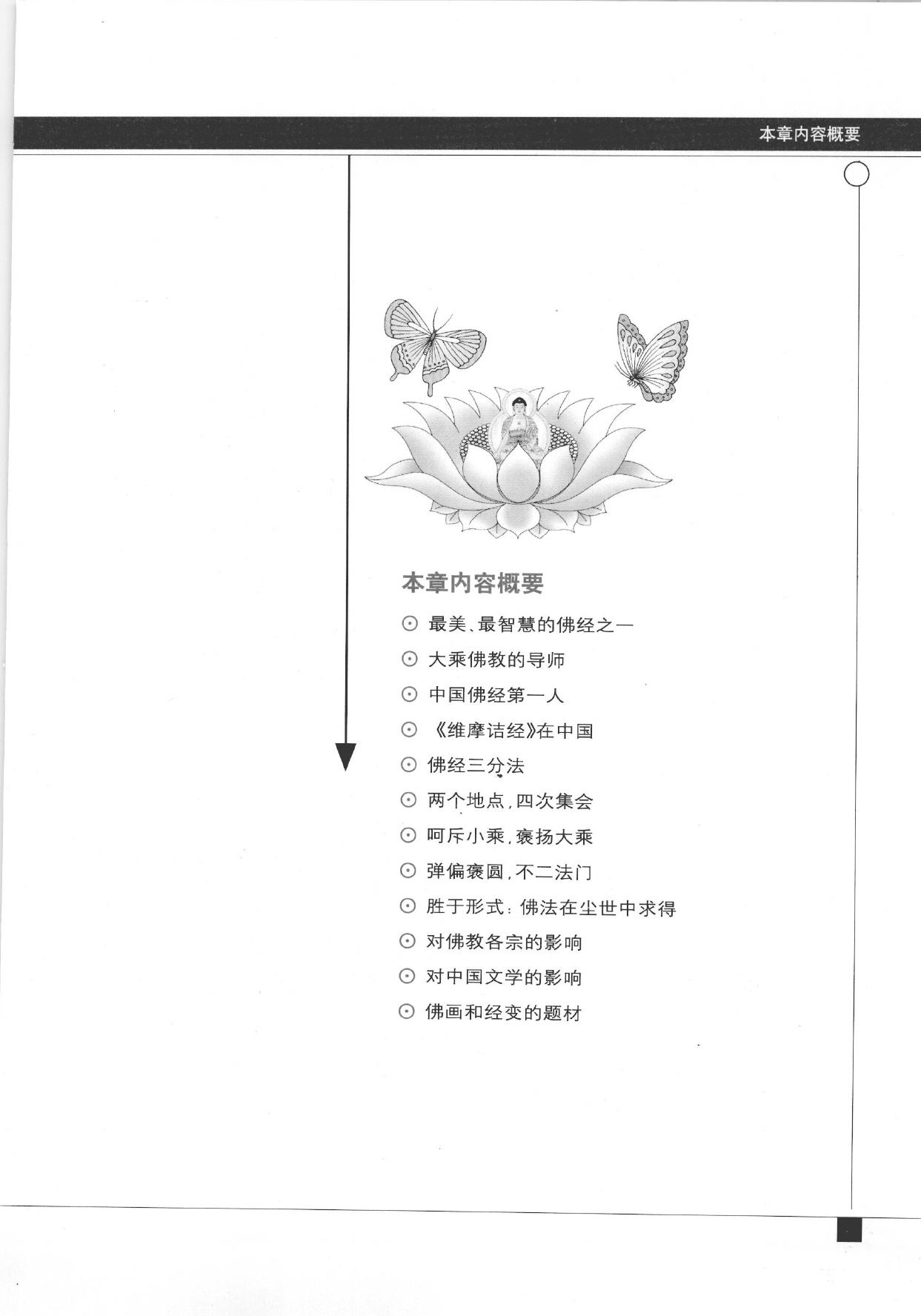 本章内容概要

本章内容概要

⊙ 最美、最智慧的佛经之一

⊙ 大乘佛教的导师

⊙ 中国佛经第一人

⊙ 《维摩诘经》在中国

⊙ 佛经三分法

⊙ 两个地点，四次集会

⊙ 呵斥小乘，褒扬大乘

⊙ 弹偏褒圆，不二法门

⊙ 胜于形式：佛法在尘世中求得

⊙ 对佛教各宗的影响

⊙ 对中国文学的影响

⊙ 佛画和经变的题材